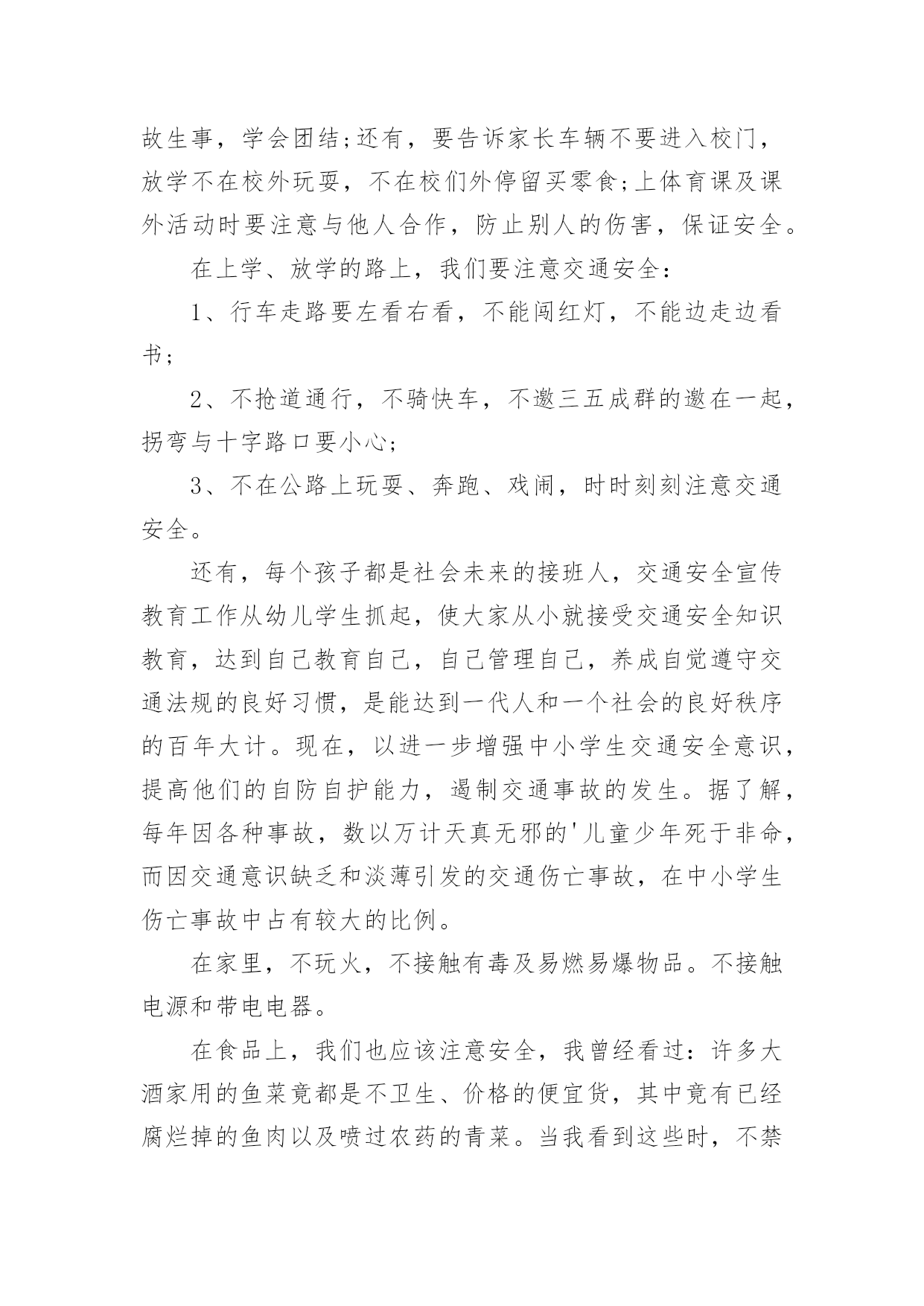 故生事，学会团结;还有，要告诉家长车辆不要进入校门，放学不在校外玩耍，不在校们外停留买零食;上体育课及课外活动时要注意与他人合作，防止别人的伤害，保证安全。

在上学、放学的路上，我们要注意交通安全：

1、行车走路要左看右看，不能闯红灯，不能边走边看书；

2、不抢道通行，不骑快车，不邀三五成群的邀在一起，拐弯与十字路口要小心；

3、不在公路上玩耍、奔跑、戏闹，时时刻刻注意交通安全。

还有，每个孩子都是社会未来的接班人，交通安全宣传教育工作从幼儿学生抓起，使大家从小就接受交通安全知识教育，达到自己教育自己，自己管理自己，养成自觉遵守交通法规的良好习惯，是能达到一代人和一个社会的良好秩序的百年大计。现在，以进一步增强中小学生交通安全意识，提高他们的自防自护能力，遏制交通事故的发生。据了解，每年因各种事故，数以万计天真无邪的'儿童少年死于非命，而因交通意识缺乏和淡薄引发的交通伤亡事故，在中小学生伤亡事故中占有较大的比例。

在家里，不玩火，不接触有毒及易燃易爆物品。不接触电源和带电电器。

在食品上，我们也应该注意安全，我曾经看过：许多大酒家用的鱼菜竟都是不卫生、价格的便宜货，其中竟有已经腐烂掉的鱼肉以及喷过农药的青菜。当我看到这些时，不禁